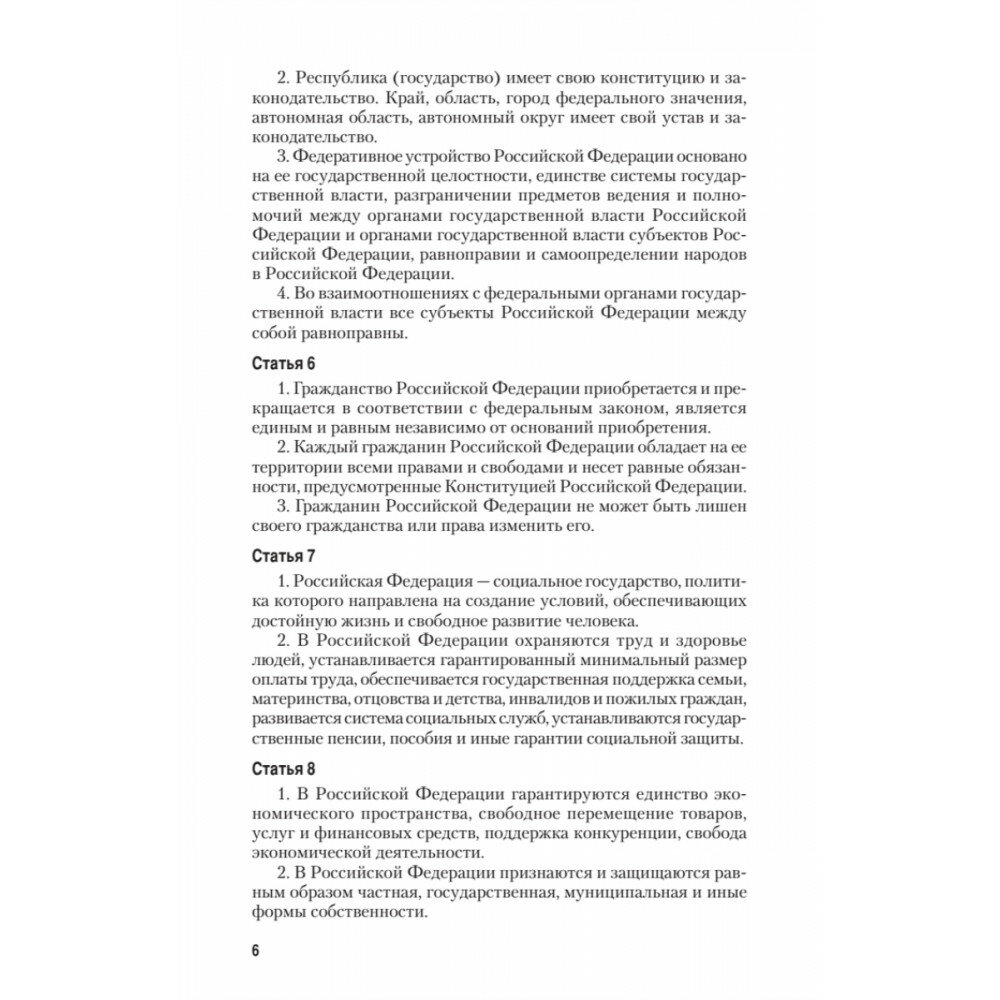 2. Республика (государство) имеет свою конституцию и законодательство. Край, область, город федерального значения, автономная область, автономный округ имеет свой устав и законодательство.

3. Федеративное устройство Российской Федерации основано на ее государственной целостности, единстве системы государственной власти, разграничении предметов ведения и полномочий между органами государственной власти Российской Федерации и органами государственной власти субъектов Российской Федерации, равноправии и самоопределении народов в Российской Федерации.

4. Во взаимоотношениях с федеральными органами государственной власти все субъекты Российской Федерации между собой равноправны.

Статья 6

1. Гражданство Российской Федерации приобретается и прекращается в соответствии с федеральным законом, является единым и равным независимо от оснований приобретения.

2. Каждый гражданин Российской Федерации обладает на ее территории всеми правами и свободами и несет равные обязанности, предусмотренные Конституцией Российской Федерации.

3. Гражданин Российской Федерации не может быть лишен своего гражданства или права изменить его.

Статья 7

1. Российская Федерация — социальное государство, политика которого направлена на создание условий, обеспечивающих достойную жизнь и свободное развитие человека.

2. В Российской Федерации охраняются труд и здоровье людей, устанавливается гарантированный минимальный размер оплаты труда, обеспечивается государственная поддержка семьи, материнства, отцовства и детства, инвалидов и пожилых граждан, развивается система социальных служб, устанавливаются государственные пенсии, пособия и иные гарантии социальной защиты.

Статья 8

1. В Российской Федерации гарантируются единство экономического пространства, свободное перемещение товаров, услуг и финансовых средств, поддержка конкуренции, свобода экономической деятельности.

2. В Российской Федерации признаются и защищаются равным образом частная, государственная, муниципальная и иные формы собственности.

6